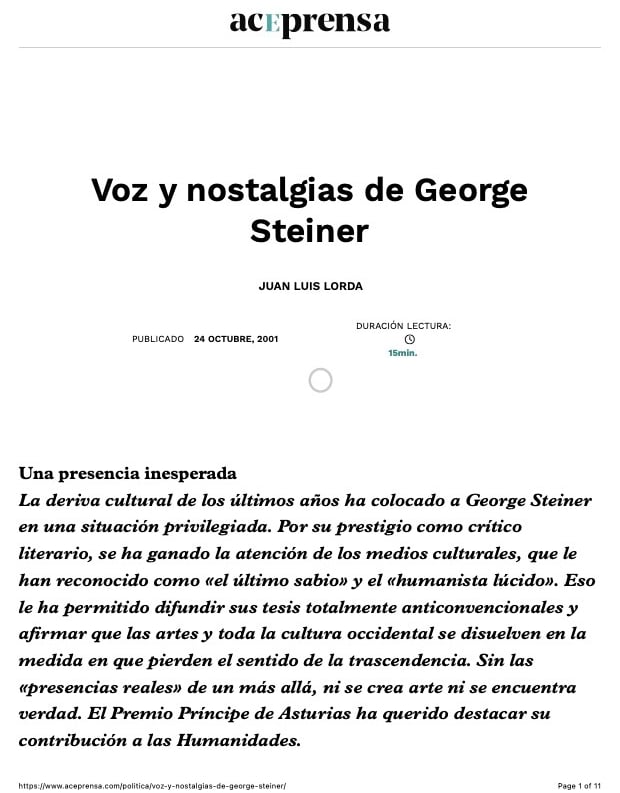 acEprensa

Voz y nostalgias de George Steiner

JUAN LUIS LORDA

PUBLICADO 24 OCTUBRE, 2001

DURACIÓN LECTURA:
15min.

Una presencia inesperada
La deriva cultural de los últimos años ha colocado a George Steiner en una situación privilegiada. Por su prestigio como crítico literario, se ha ganado la atención de los medios culturales, que le han reconocido como «el último sabio» y el «humanista lúcido». Eso le ha permitido difundir sus tesis totalmente anticonvencionales y afirmar que las artes y toda la cultura occidental se disuelven en la medida en que pierden el sentido de la trascendencia. Sin las «presencias reales» de un más allá, ni se crea arte ni se encuentra verdad. El Premio Príncipe de Asturias ha querido destacar su contribución a las Humanidades.

https://www.aceprensa.com/politica/voz-y-nostalgias-de-george-steiner/

Page 1 of 11